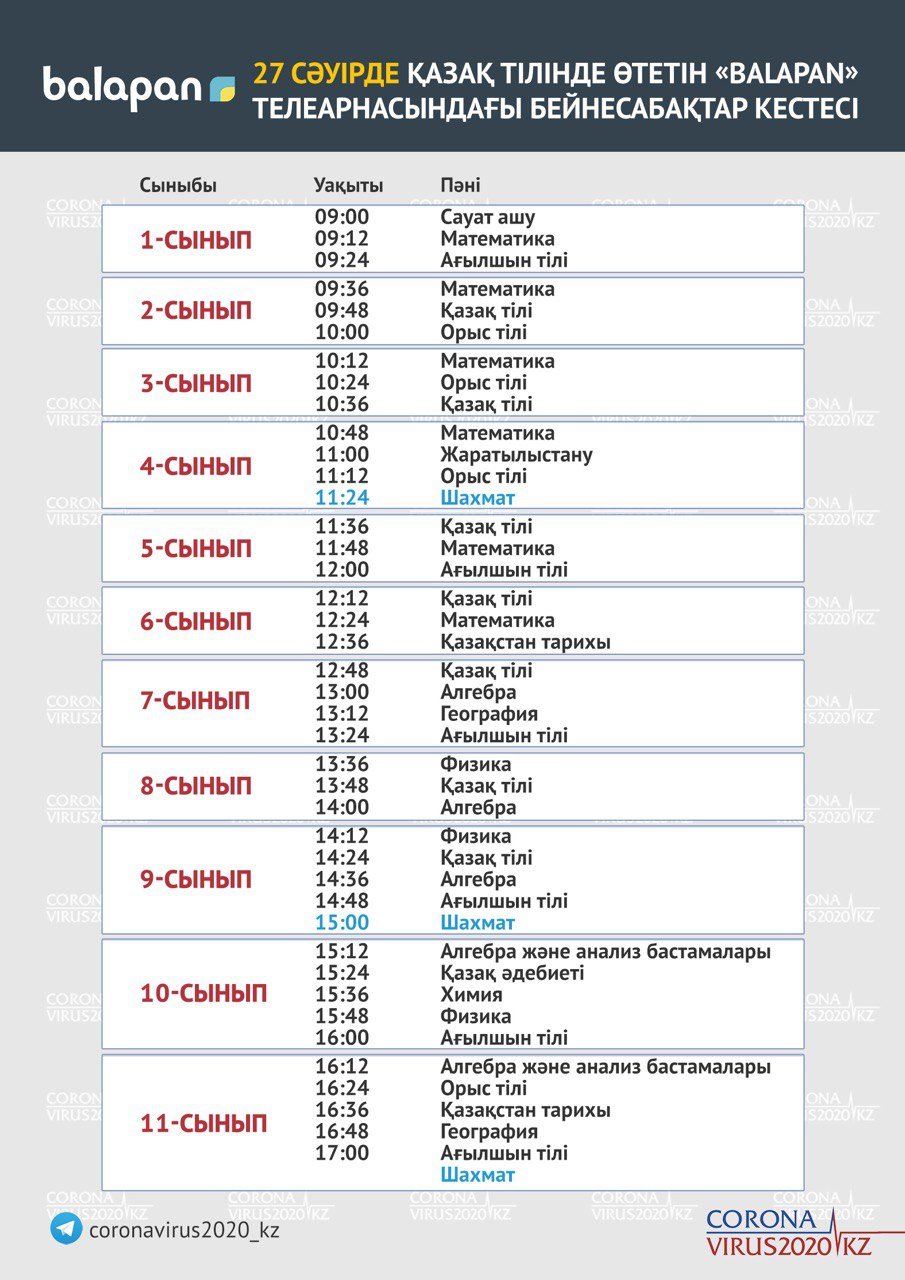 balapan

27 СӘУІРДЕ ҚАЗАҚ ТІЛІНДЕ ӨТЕТІН «BALAPAN» ТЕЛЕАРНАСЫНДАҒЫ БЕЙНЕСАБАҚТАР КЕСТЕСІ

| Сыныбы | Уақыты | Пәні |
|---|---|---|
| 1-СЫНЫП | 09:00 | Сауат ашу |
| | 09:12 | Математика |
| | 09:24 | Ағылшын тілі |
| 2-СЫНЫП | 09:36 | Математика |
| | 09:48 | Қазақ тілі |
| | 10:00 | Орыс тілі |
| 3-СЫНЫП | 10:12 | Математика |
| | 10:24 | Орыс тілі |
| | 10:36 | Қазақ тілі |
| 4-СЫНЫП | 10:48 | Математика |
| | 11:00 | Жаратылыстану |
| | 11:12 | Орыс тілі |
| | 11:24 | Шахмат |
| 5-СЫНЫП | 11:36 | Қазақ тілі |
| | 11:48 | Математика |
| | 12:00 | Ағылшын тілі |
| 6-СЫНЫП | 12:12 | Қазақ тілі |
| | 12:24 | Математика |
| | 12:36 | Қазақстан тарихы |
| 7-СЫНЫП | 12:48 | Қазақ тілі |
| | 13:00 | Алгебра |
| | 13:12 | География |
| | 13:24 | Ағылшын тілі |
| 8-СЫНЫП | 13:36 | Физика |
| | 13:48 | Қазақ тілі |
| | 14:00 | Алгебра |
| 9-СЫНЫП | 14:12 | Физика |
| | 14:24 | Қазақ тілі |
| | 14:36 | Алгебра |
| | 14:48 | Ағылшын тілі |
| | 15:00 | Шахмат |
| 10-СЫНЫП | 15:12 | Алгебра және анализ бастамалары |
| | 15:24 | Қазақ әдебиеті |
| | 15:36 | Химия |
| | 15:48 | Физика |
| | 16:00 | Ағылшын тілі |
| 11-СЫНЫП | 16:12 | Алгебра және анализ бастамалары |
| | 16:24 | Орыс тілі |
| | 16:36 | Қазақстан тарихы |
| | 16:48 | География |
| | 17:00 | Ағылшын тілі |
| | | Шахмат |

coronavirus2020_kz

CORONA VIRUS2020 KZ